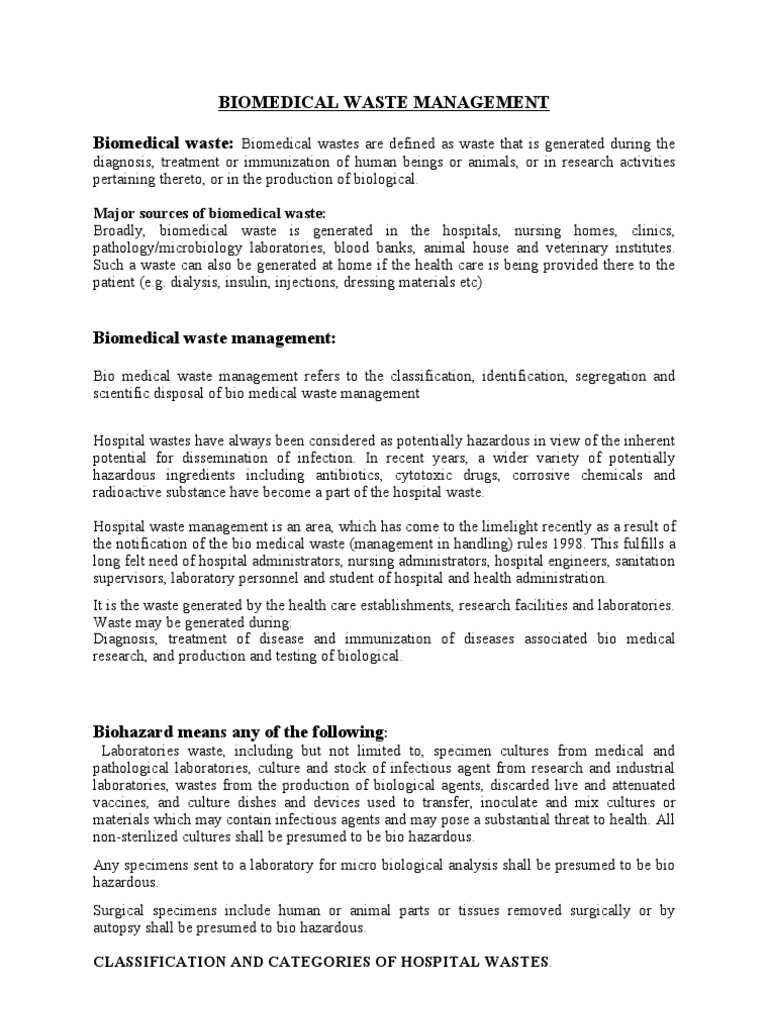 BIOMEDICAL WASTE MANAGEMENT

Biomedical waste: Biomedical wastes are defined as waste that is generated during the diagnosis, treatment or immunization of human beings or animals, or in research activities pertaining thereto, or in the production of biological.

Major sources of biomedical waste:
Broadly, biomedical waste is generated in the hospitals, nursing homes, clinics, pathology/microbiology laboratories, blood banks, animal house and veterinary institutes. Such a waste can also be generated at home if the health care is being provided there to the patient (e.g. dialysis, insulin, injections, dressing materials etc)

Biomedical waste management:

Bio medical waste management refers to the classification, identification, segregation and scientific disposal of bio medical waste management

Hospital wastes have always been considered as potentially hazardous in view of the inherent potential for dissemination of infection. In recent years, a wider variety of potentially hazardous ingredients including antibiotics, cytotoxic drugs, corrosive chemicals and radioactive substance have become a part of the hospital waste.

Hospital waste management is an area, which has come to the limelight recently as a result of the notification of the bio medical waste (management in handling) rules 1998. This fulfills a long felt need of hospital administrators, nursing administrators, hospital engineers, sanitation supervisors, laboratory personnel and student of hospital and health administration.

It is the waste generated by the health care establishments, research facilities and laboratories. Waste may be generated during:
Diagnosis, treatment of disease and immunization of diseases associated bio medical research, and production and testing of biological.

Biohazard means any of the following:
Laboratories waste, including but not limited to, specimen cultures from medical and pathological laboratories, culture and stock of infectious agent from research and industrial laboratories, wastes from the production of biological agents, discarded live and attenuated vaccines, and culture dishes and devices used to transfer, inoculate and mix cultures or materials which may contain infectious agents and may pose a substantial threat to health. All non-sterilized cultures shall be presumed to be bio hazardous.

Any specimens sent to a laboratory for micro biological analysis shall be presumed to be bio hazardous.

Surgical specimens include human or animal parts or tissues removed surgically or by autopsy shall be presumed to bio hazardous.

CLASSIFICATION AND CATEGORIES OF HOSPITAL WASTES.